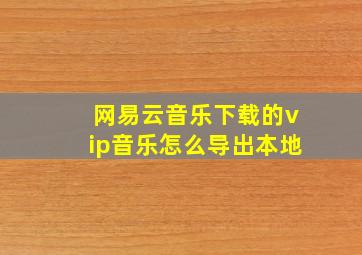 网易云音乐下载的vip音乐怎么导出本地